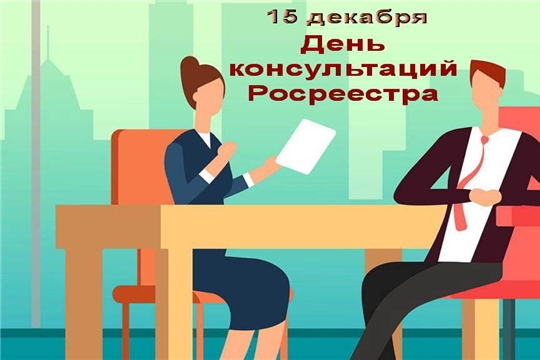 15 декабря
День консультаций Росреестра